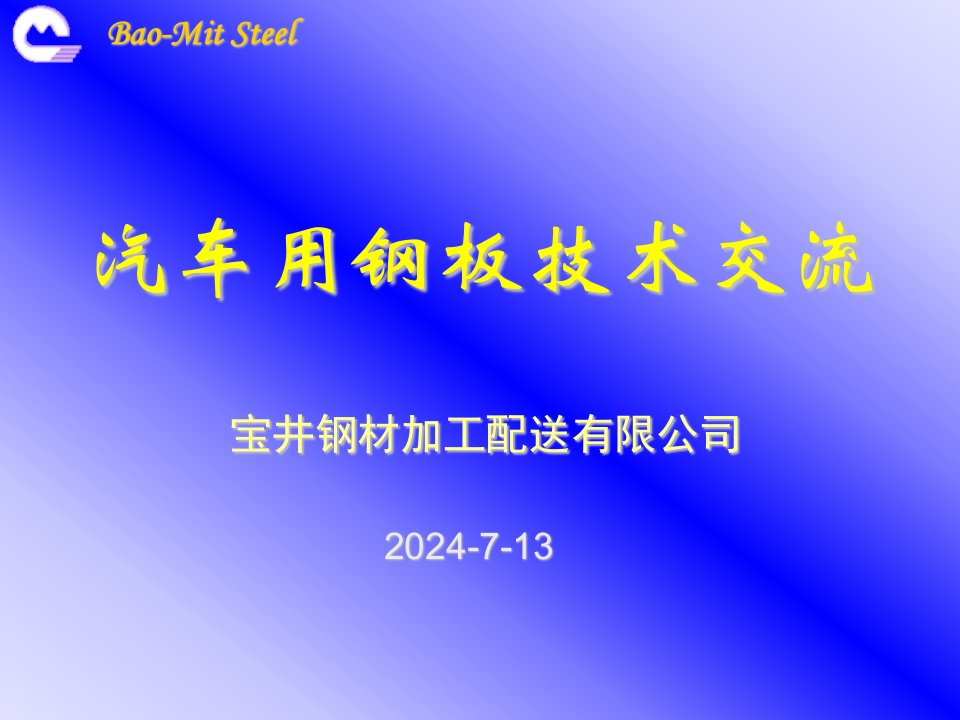 Bao-Mit Steel

汽车用钢板技术交流

宝井钢材加工配送有限公司

2024-7-13